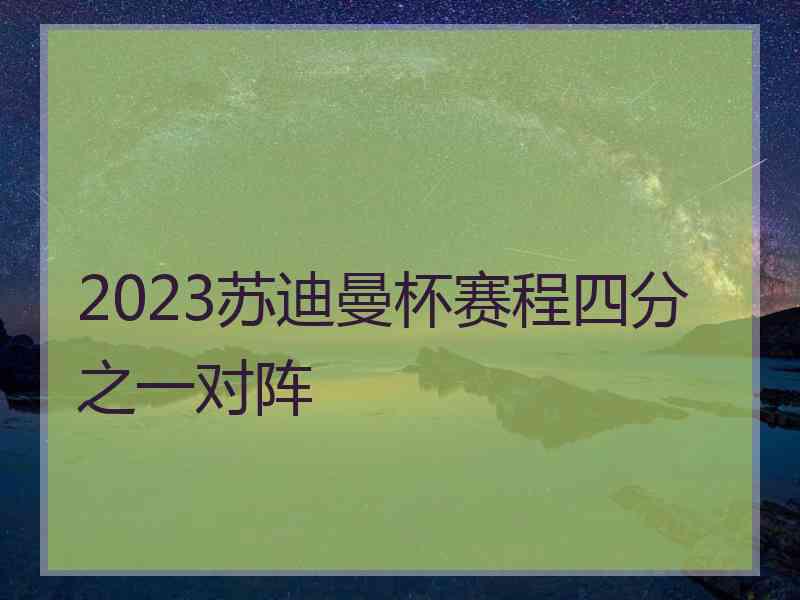 2023苏迪曼杯赛程四分之一对阵